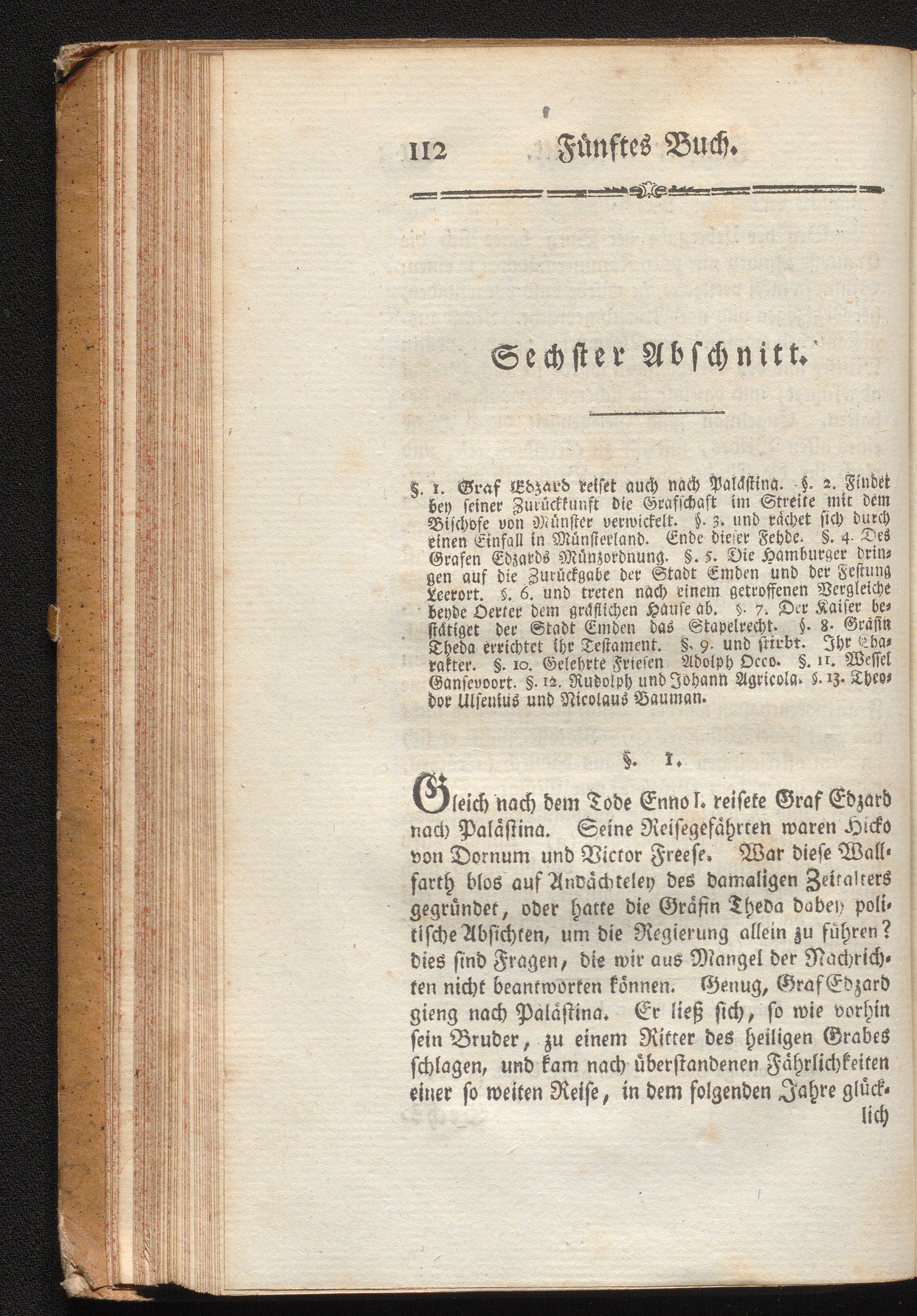 112 Fünftes Buch.

Sechster Abschnitt.

§. 1. Graf Edzard reiset auch nach Palästina. §. 2. Findet bey seiner Zurückkunft die Grafschaft im Streite mit dem Bischofe von Münster verwickelt. §. 3. und rächet sich durch einen Einfall in Münsterland. Ende dieser Fehde. §. 4. Des Grafen Edzards Münzordnung. §. 5. Die Hamburger dringen auf die Zurückgabe der Stadt Emden und der Festung Leerort. §. 6. und treten nach einem getroffenen Vergleiche beyde Oerter dem gräflichen Hause ab. §. 7. Der Kaiser bestätiget der Stadt Emden das Stapelrecht. §. 8. Gräfin Theda errichtet ihr Testament. §. 9. und stirbt. Ihr Charakter. §. 10. Gelehrte Friesen Adolph Occo. §. 11. Wessel Gansevoort. §. 12. Rudolph und Johann Agricola. §. 13. Theodor Ulsenius und Nicolaus Bauman.

§. 1.

Gleich nach dem Tode Enno I. reisete Graf Edzard nach Palästina. Seine Reisegefährten waren Hicko von Dornum und Victor Freese. War diese Wallfarth blos auf Andächteley des damaligen Zeitalters gegründet, oder hatte die Gräfin Theda dabey politische Absichten, um die Regierung allein zu führen? dies sind Fragen, die wir aus Mangel der Nachrichten nicht beantworten können. Genug, Graf Edzard gieng nach Palästina. Er ließ sich, so wie vorhin sein Bruder, zu einem Ritter des heiligen Grabes schlagen, und kam nach überstandenen Fährlichkeiten einer so weiten Reise, in dem folgenden Jahre glücklich